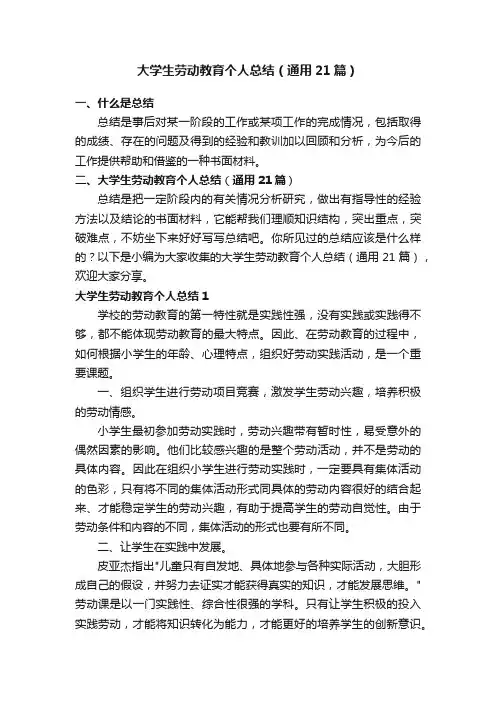 大学生劳动教育个人总结（通用21篇）

一、什么是总结

总结是事后对某一阶段的工作或某项工作的完成情况，包括取得的成绩、存在的问题及得到的经验和教训加以回顾和分析，为今后的工作提供帮助和借鉴的一种书面材料。

二、大学生劳动教育个人总结（通用21篇）

总结是把一定阶段内的有关情况分析研究，做出有指导性的经验方法以及结论的书面材料，它能帮我们理顺知识结构，突出重点，突破难点，不妨坐下来好好写写总结吧。你所见过的总结应该是什么样的？以下是小编为大家收集的大学生劳动教育个人总结（通用21篇），欢迎大家分享。

大学生劳动教育个人总结1

学校的劳动教育的第一特性就是实践性强，没有实践或实践得不够，都不能体现劳动教育的最大特点。因此、在劳动教育的过程中，如何根据小学生的年龄、心理特点，组织好劳动实践活动，是一个重要课题。

一、组织学生进行劳动项目竞赛，激发学生劳动兴趣，培养积极的劳动情感。

小学生最初参加劳动实践时，劳动兴趣带有暂时性，易受意外的偶然因素的影响。他们比较感兴趣的是整个劳动活动，并不是劳动的具体内容。因此在组织小学生进行劳动实践时，一定要具有集体活动的色彩，只有将不同的集体活动形式同具体的劳动内容很好的结合起来、才能稳定学生的劳动兴趣，有助于提高学生的劳动自觉性。由于劳动条件和内容的不同，集体活动的形式也要有所不同。

二、让学生在实践中发展。

皮亚杰指出"儿童只有自发地、具体地参与各种实际活动，大胆形成自己的假设，并努力去证实才能获得真实的知识，才能发展思维。"劳动课是以一门实践性、综合性很强的学科。只有让学生积极的投入实践劳动，才能将知识转化为能力，才能更好的培养学生的创新意识。